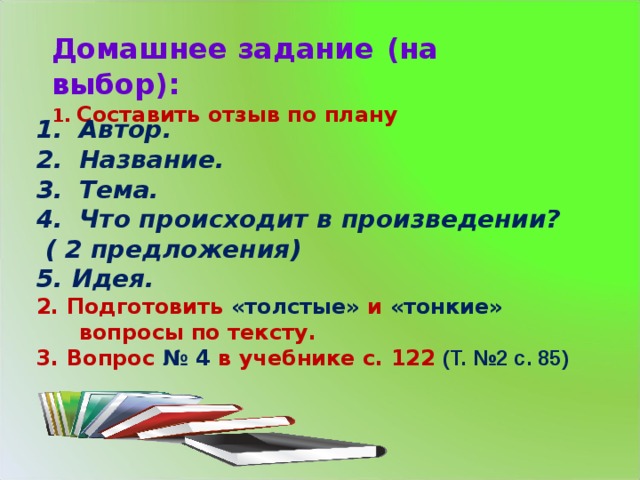 Домашнее задание (на выбор):

1. Составить отзыв по плану

1. Автор.
2. Название.
3. Тема.
4. Что происходит в произведении? ( 2 предложения)
5. Идея.

2. Подготовить «толстые» и «тонкие» вопросы по тексту.

3. Вопрос № 4 в учебнике с. 122 (Т. №2 с. 85)